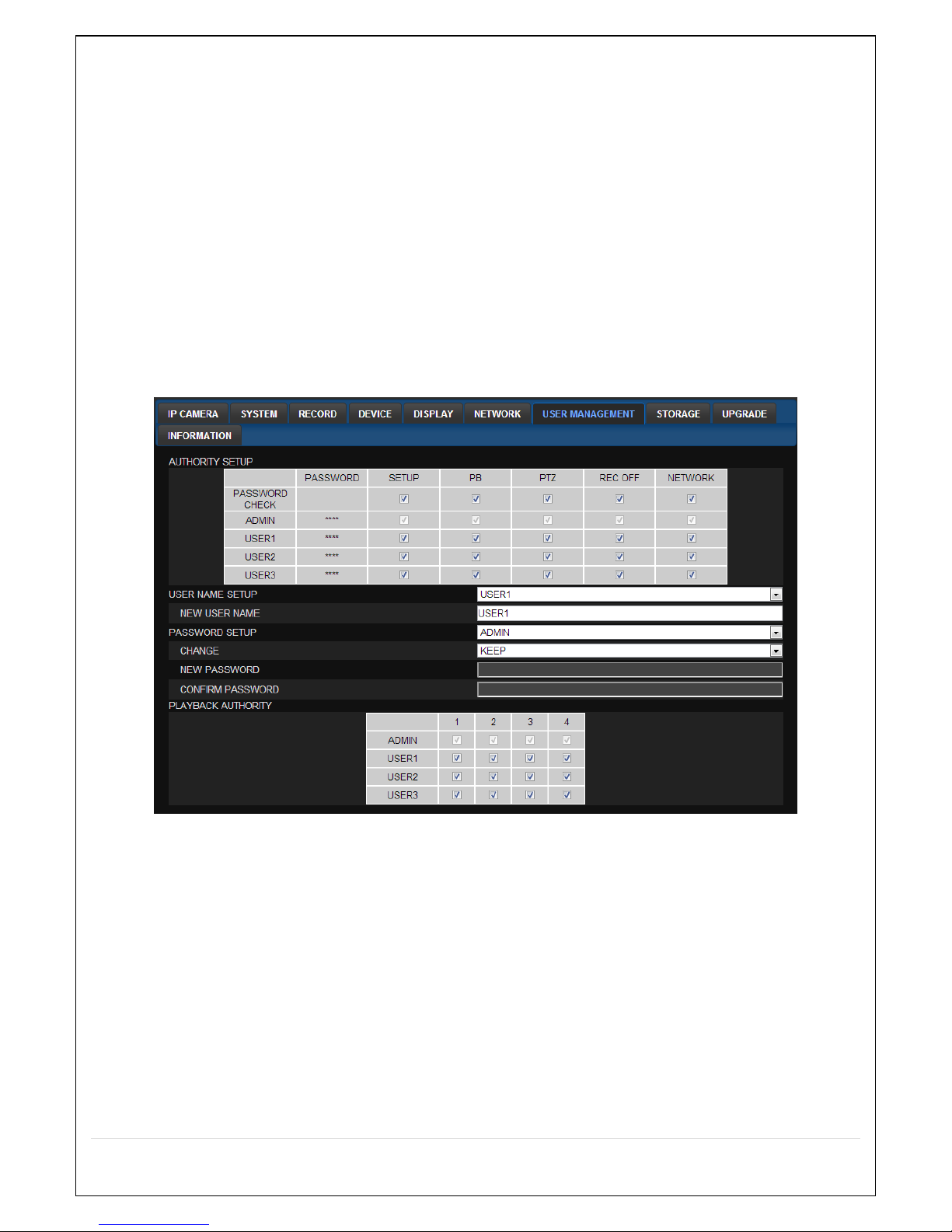 IP CAMERA SYSTEM RECORD DEVICE DISPLAY NETWORK USER MANAGEMENT STORAGE UPGRADE
INFORMATION

AUTHORITY SETUP

| | PASSWORD | SETUP | PB | PTZ | REC OFF | NETWORK |
|---|---|---|---|---|---|---|
| PASSWORD CHECK | | | | | | |
| ADMIN | **** | | | | | |
| USER1 | **** | | | | | |
| USER2 | **** | | | | | |
| USER3 | **** | | | | | |

USER NAME SETUP USER1
NEW USER NAME USER1
PASSWORD SETUP ADMIN
CHANGE KEEP
NEW PASSWORD
CONFIRM PASSWORD
PLAYBACK AUTHORITY

| | 1 | 2 | 3 | 4 |
|---|---|---|---|---|
| ADMIN | | | | |
| USER1 | | | | |
| USER2 | | | | |
| USER3 | | | | |